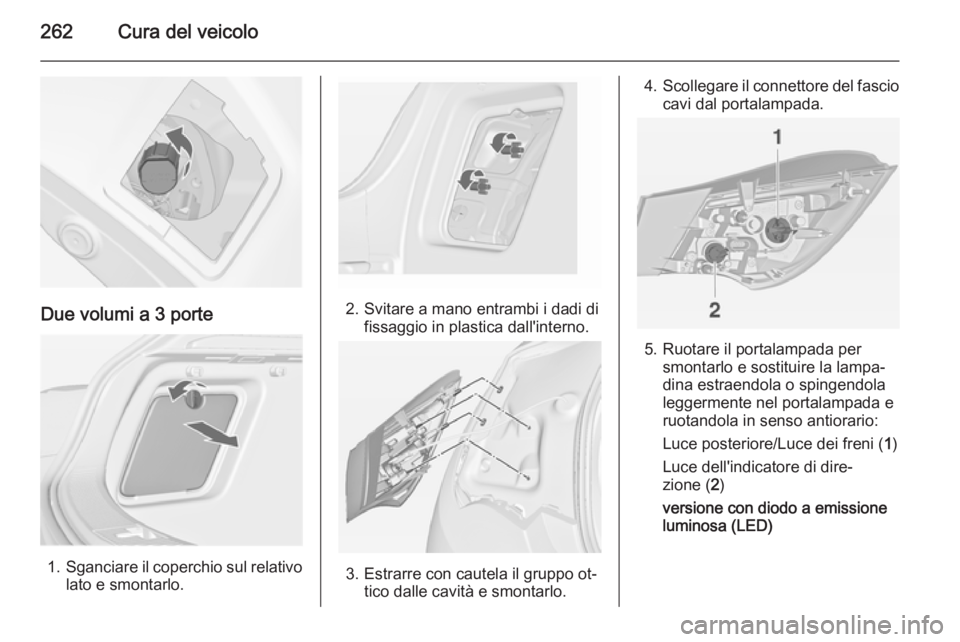 262 Cura del veicolo

Due volumi a 3 porte

1. Sganciare il coperchio sul relativo lato e smontarlo.

2. Svitare a mano entrambi i dadi di fissaggio in plastica dall'interno.

3. Estrarre con cautela il gruppo ottico dalle cavità e smontarlo.

4. Scollegare il connettore del fascio cavi dal portalampada.

1

2

5. Ruotare il portalampada per smontarlo e sostituire la lampadina estraendola o spingendola leggermente nel portalampada e ruotandola in senso antiorario:

Luce posteriore/Luce dei freni (1)

Luce dell'indicatore di direzione (2)

versione con diodo a emissione luminosa (LED)

carmanualsonline.info